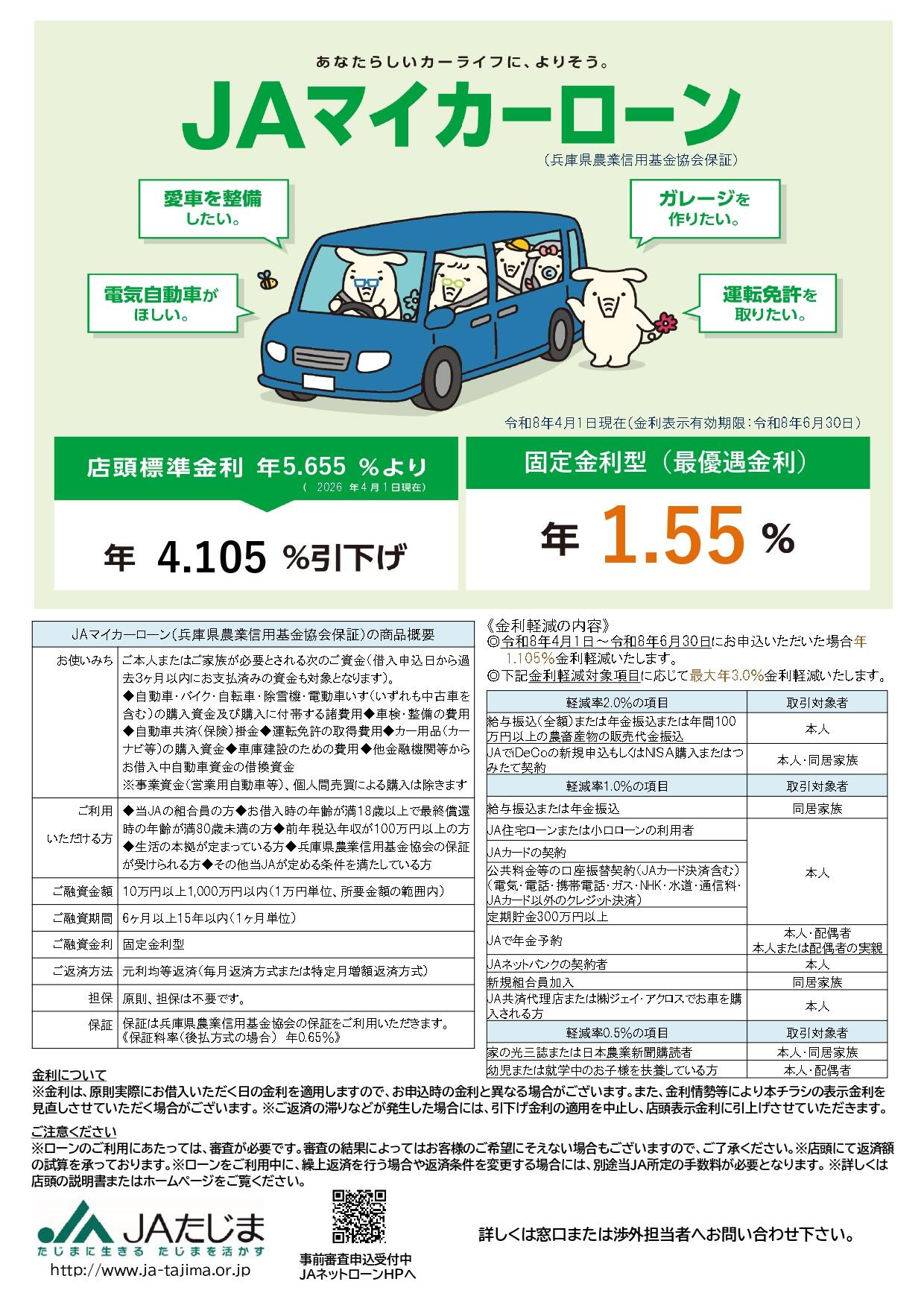 あなたらしいカーライフに、よりそう。

JAマイカーローン

（兵庫県農業信用基金協会保証）

愛車を整備したい。

ガレージを作りたい。

電気自動車がほしい。

運転免許を取りたい。

令和8年4月1日現在（金利表示有効期限：令和8年6月30日）

店頭標準金利 年5.655 %より
（ 2026 年4月1日現在）

年 4.105 %引下げ

固定金利型（最優遇金利）

年 1.55 %

| JAマイカーローン（兵庫県農業信用基金協会保証）の商品概要 | |
|---|---|
| お使いみち | ご本人またはご家族が必要とされる次のご資金（借入申込日から過去3ヶ月以内にお支払済みの資金も対象となります）。◆自動車・バイク・自転車・除雪機・電動車いす（いずれも中古車を含む）の購入資金及び購入に付帯する諸費用◆車検・整備の費用◆自動車共済（保険）掛金◆運転免許の取得費用◆カー用品（カーナビ等）の購入資金◆車庫建設のための費用◆他金融機関等からお借入中自動車資金の借換資金 ※事業資金（営業用自動車等）、個人間売買による購入は除きます |
| ご利用いただける方 | ◆当JAの組合員の方◆お借入時の年齢が満18歳以上で最終償還時の年齢が満80歳未満の方◆前年税込年収が100万円以上の方◆生活の本拠が定まっている方◆兵庫県農業信用基金協会の保証が受けられる方◆その他当JAが定める条件を満たしている方 |
| ご融資金額 | 10万円以上1,000万円以内（1万円単位、所要金額の範囲内） |
| ご融資期間 | 6ヶ月以上15年以内（1ヶ月単位） |
| ご融資金利 | 固定金利型 |
| ご返済方法 | 元利均等返済（毎月返済方式または特定月増額返済方式） |
| 担保 | 原則、担保は不要です。 |
| 保証 | 保証は兵庫県農業信用基金協会の保証をご利用いただきます。《保証料率（後払方式の場合） 年0.65%》 |

《金利軽減の内容》
◎令和8年4月1日～令和8年6月30日にお申込いただいた場合年1.105%金利軽減いたします。
◎下記金利軽減対象項目に応じて最大年3.0%金利軽減いたします。

| 軽減率2.0%の項目 | 取引対象者 |
|---|---|
| 給与振込（全額）または年金振込または年間100万円以上の農畜産物の販売代金振込 | 本人 |
| JAでiDeCoの新規申込もしくはNISA購入またはつみたて契約 | 本人・同居家族 |
| 軽減率1.0%の項目 | 取引対象者 |
| 給与振込または年金振込 | 同居家族 |
| JA住宅ローンまたは小口ローンの利用者 | 本人 |
| JAカードの契約 | 本人 |
| 公共料金等の口座振替契約（JAカード決済含む）（電気・電話・携帯電話・ガス・NHK・水道・通信料・JAカード以外のクレジット決済） | 本人 |
| 定期貯金300万円以上 | 本人 |
| JAで年金予約 | 本人・配偶者 本人または配偶者の実親 |
| JAネットバンクの契約者 | 本人 |
| 新規組合員加入 | 同居家族 |
| JA共済代理店または㈱ジェイ・アクロスでお車を購入される方 | 本人 |
| 軽減率0.5%の項目 | 取引対象者 |
| 家の光三誌または日本農業新聞購読者 | 本人・同居家族 |
| 幼児または就学中のお子様を扶養している方 | 本人・配偶者 |

金利について
※金利は、原則実際にお借入いただく日の金利を適用しますので、お申込時の金利と異なる場合がございます。また、金利情勢等により本チラシの表示金利を見直しさせていただく場合がございます。※ご返済の滞りなどが発生した場合には、引下げ金利の適用を中止し、店頭表示金利に引上げさせていただきます。

ご注意ください
※ローンのご利用にあたっては、審査が必要です。審査の結果によってはお客様のご希望にそえない場合もございますので、ご了承ください。※店頭にて返済額の試算を承っております。※ローンをご利用中に、繰上返済を行う場合や返済条件を変更する場合には、別途当JA所定の手数料が必要となります。※詳しくは店頭の説明書またはホームページをご覧ください。

JAたじま
たじまに生きる たじまを活かす
http://www.ja-tajima.or.jp

事前審査申込受付中
JAネットローンHPへ

詳しくは窓口または渉外担当者へお問い合わせ下さい。